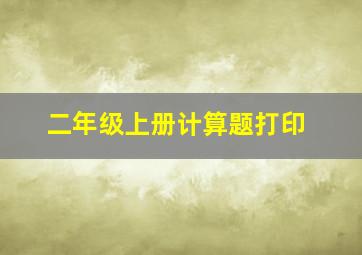 二年级上册计算题打印